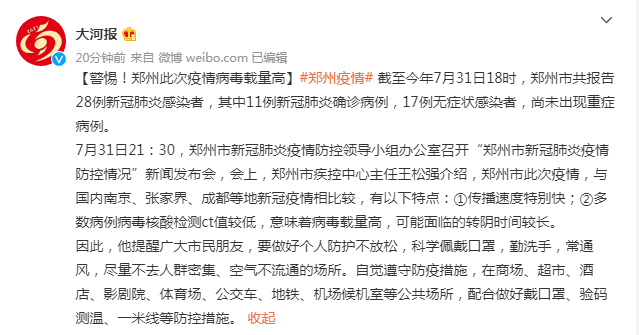 大河报

20分钟前 来自 微博 weibo.com 已编辑

【警惕！郑州此次疫情病毒载量高】#郑州疫情# 截至今年7月31日18时，郑州市共报告28例新冠肺炎感染者，其中11例新冠肺炎确诊病例，17例无症状感染者，尚未出现重症病例。

7月31日21：30，郑州市新冠肺炎疫情防控领导小组办公室召开“郑州市新冠肺炎疫情防控情况”新闻发布会，会上，郑州市疾控中心主任王松强介绍，郑州市此次疫情，与国内南京、张家界、成都等地新冠疫情相比较，有以下特点：①传播速度特别快；②多数病例病毒核酸检测ct值较低，意味着病毒载量高，可能面临的转阴时间较长。

因此，他提醒广大市民朋友，要做好个人防护不放松，科学佩戴口罩，勤洗手，常通风，尽量不去人群密集、空气不流通的场所。自觉遵守防疫措施，在商场、超市、酒店、影剧院、体育场、公交车、地铁、机场候机室等公共场所，配合做好戴口罩、验码测温、一米线等防控措施。 收起